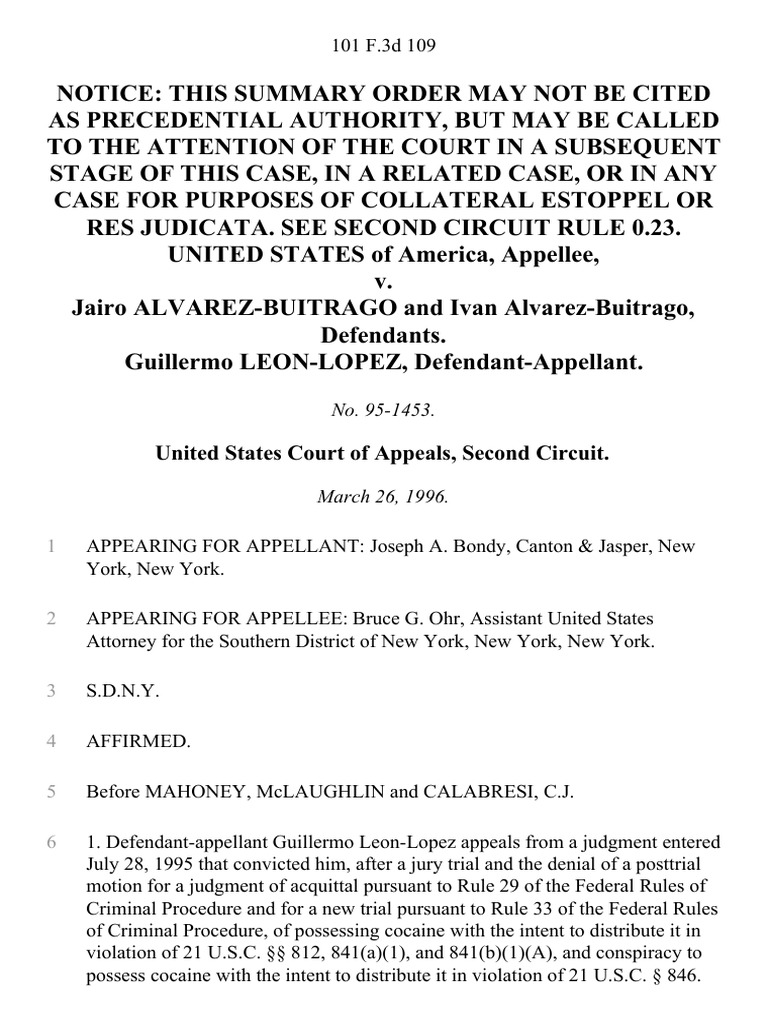 101 F.3d 109

NOTICE: THIS SUMMARY ORDER MAY NOT BE CITED AS PRECEDENTIAL AUTHORITY, BUT MAY BE CALLED TO THE ATTENTION OF THE COURT IN A SUBSEQUENT STAGE OF THIS CASE, IN A RELATED CASE, OR IN ANY CASE FOR PURPOSES OF COLLATERAL ESTOPPEL OR RES JUDICATA. SEE SECOND CIRCUIT RULE 0.23.
UNITED STATES of America, Appellee,
v.
Jairo ALVAREZ-BUITRAGO and Ivan Alvarez-Buitrago, Defendants.
Guillermo LEON-LOPEZ, Defendant-Appellant.

No. 95-1453.

United States Court of Appeals, Second Circuit.

March 26, 1996.

1 APPEARING FOR APPELLANT: Joseph A. Bondy, Canton & Jasper, New York, New York.

2 APPEARING FOR APPELLEE: Bruce G. Ohr, Assistant United States Attorney for the Southern District of New York, New York, New York.

3 S.D.N.Y.

4 AFFIRMED.

5 Before MAHONEY, McLAUGHLIN and CALABRESI, C.J.

6 1. Defendant-appellant Guillermo Leon-Lopez appeals from a judgment entered July 28, 1995 that convicted him, after a jury trial and the denial of a posttrial motion for a judgment of acquittal pursuant to Rule 29 of the Federal Rules of Criminal Procedure and for a new trial pursuant to Rule 33 of the Federal Rules of Criminal Procedure, of possessing cocaine with the intent to distribute it in violation of 21 U.S.C. §§ 812, 841(a)(1), and 841(b)(1)(A), and conspiracy to possess cocaine with the intent to distribute it in violation of 21 U.S.C. § 846.